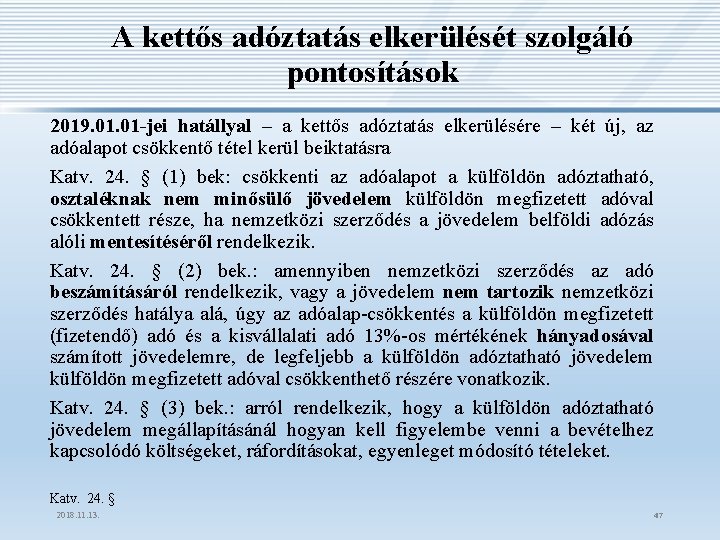 A kettős adóztatás elkerülését szolgáló pontosítások

2019.01.01-jei hatállyal – a kettős adóztatás elkerülésére – két új, az adóalapot csökkentő tétel kerül beiktatásra

Katv. 24. § (1) bek: csökkenti az adóalapot a külföldön adóztatható, osztaléknak nem minősülő jövedelem külföldön megfizetett adóval csökkentett része, ha nemzetközi szerződés a jövedelem belföldi adózás alóli mentesítéséről rendelkezik.

Katv. 24. § (2) bek.: amennyiben nemzetközi szerződés az adó beszámításáról rendelkezik, vagy a jövedelem nem tartozik nemzetközi szerződés hatálya alá, úgy az adóalap-csökkentés a külföldön megfizetett (fizetendő) adó és a kisvállalati adó 13%-os mértékének hányadosával számított jövedelemre, de legfeljebb a külföldön adóztatható jövedelem külföldön megfizetett adóval csökkenthető részére vonatkozik.

Katv. 24. § (3) bek.: arról rendelkezik, hogy a külföldön adóztatható jövedelem megállapításánál hogyan kell figyelembe venni a bevételhez kapcsolódó költségeket, ráfordításokat, egyenleget módosító tételeket.

Katv. 24. §

2018.11.13.

47